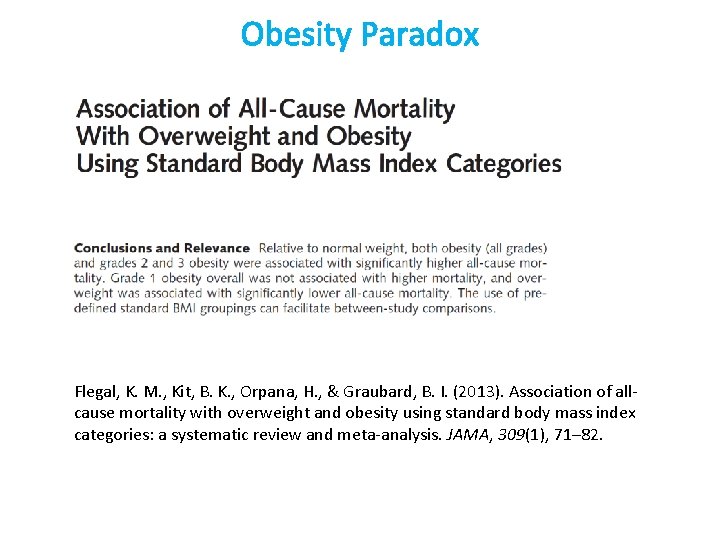 Obesity Paradox

Association of All-Cause Mortality With Overweight and Obesity Using Standard Body Mass Index Categories

Conclusions and Relevance Relative to normal weight, both obesity (all grades) and grades 2 and 3 obesity were associated with significantly higher all-cause mortality. Grade 1 obesity overall was not associated with higher mortality, and overweight was associated with significantly lower all-cause mortality. The use of predefined standard BMI groupings can facilitate between-study comparisons.

Flegal, K. M., Kit, B. K., Orpana, H., & Graubard, B. I. (2013). Association of all-cause mortality with overweight and obesity using standard body mass index categories: a systematic review and meta-analysis. JAMA, 309(1), 71–82.